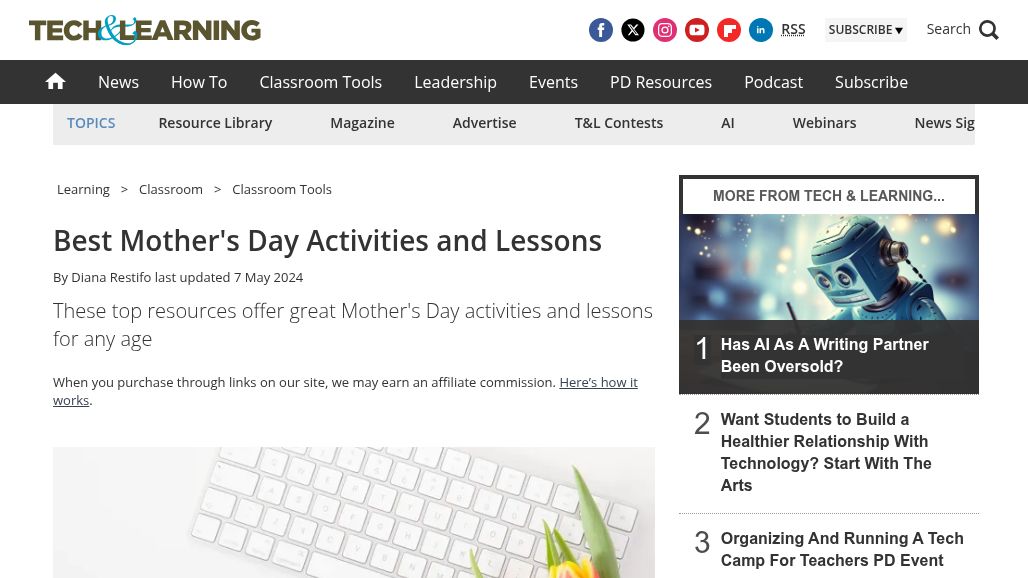 TECH&LEARNING

RSS SUBSCRIBE ▾ Search

News How To Classroom Tools Leadership Events PD Resources Podcast Subscribe

TOPICS Resource Library Magazine Advertise T&L Contests AI Webinars News Sig

Learning > Classroom > Classroom Tools

Best Mother's Day Activities and Lessons

By Diana Restifo last updated 7 May 2024

These top resources offer great Mother's Day activities and lessons for any age

When you purchase through links on our site, we may earn an affiliate commission. Here's how it works.

MORE FROM TECH & LEARNING...

1 Has AI As A Writing Partner Been Oversold?

2 Want Students to Build a Healthier Relationship With Technology? Start With The Arts

3 Organizing And Running A Tech Camp For Teachers PD Event